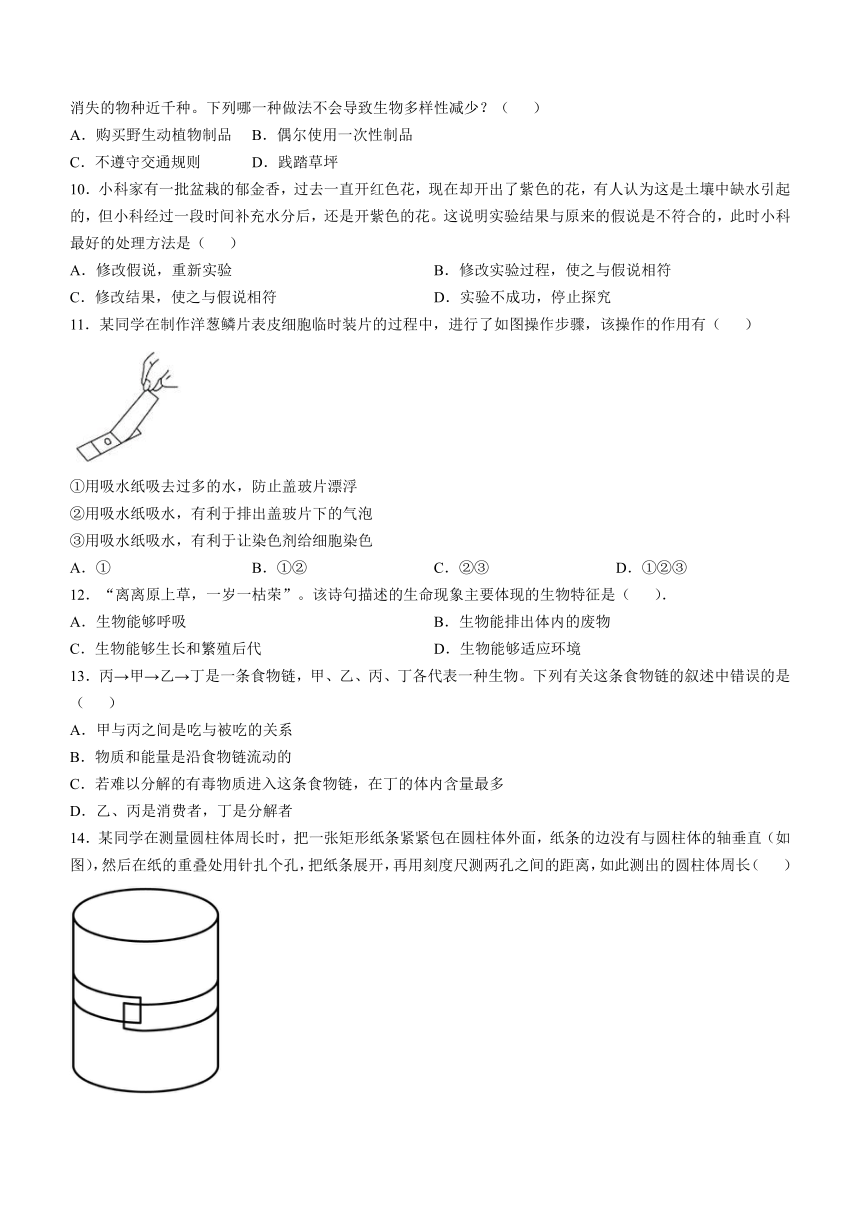 消失的物种近千种。下列哪一种做法不会导致生物多样性减少？（　　）

A．购买野生动植物制品　B．偶尔使用一次性制品

C．不遵守交通规则　　　D．践踏草坪

10．小科家有一批盆栽的郁金香，过去一直开红色花，现在却开出了紫色的花，有人认为这是土壤中缺水引起的，但小科经过一段时间补充水分后，还是开紫色的花。这说明实验结果与原来的假说是不符合的，此时小科最好的处理方法是（　　）

A．修改假说，重新实验

B．修改实验过程，使之与假说相符

C．修改结果，使之与假说相符

D．实验不成功，停止探究

11．某同学在制作洋葱鳞片表皮细胞临时装片的过程中，进行了如图操作步骤，该操作的作用有（　　）

①用吸水纸吸去过多的水，防止盖玻片漂浮

②用吸水纸吸水，有利于排出盖玻片下的气泡

③用吸水纸吸水，有利于让染色剂给细胞染色

A．①

B．①②

C．②③

D．①②③

12．“离离原上草，一岁一枯荣”。该诗句描述的生命现象主要体现的生物特征是（　　）.

A．生物能够呼吸

B．生物能排出体内的废物

C．生物能够生长和繁殖后代

D．生物能够适应环境

13．丙→甲→乙→丁是一条食物链，甲、乙、丙、丁各代表一种生物。下列有关这条食物链的叙述中错误的是（　　）

A．甲与丙之间是吃与被吃的关系

B．物质和能量是沿食物链流动的

C．若难以分解的有毒物质进入这条食物链，在丁的体内含量最多

D．乙、丙是消费者，丁是分解者

14．某同学在测量圆柱体周长时，把一张矩形纸条紧紧包在圆柱体外面，纸条的边没有与圆柱体的轴垂直（如图），然后在纸的重叠处用针扎个孔，把纸条展开，再用刻度尺测两孔之间的距离，如此测出的圆柱体周长（　　）